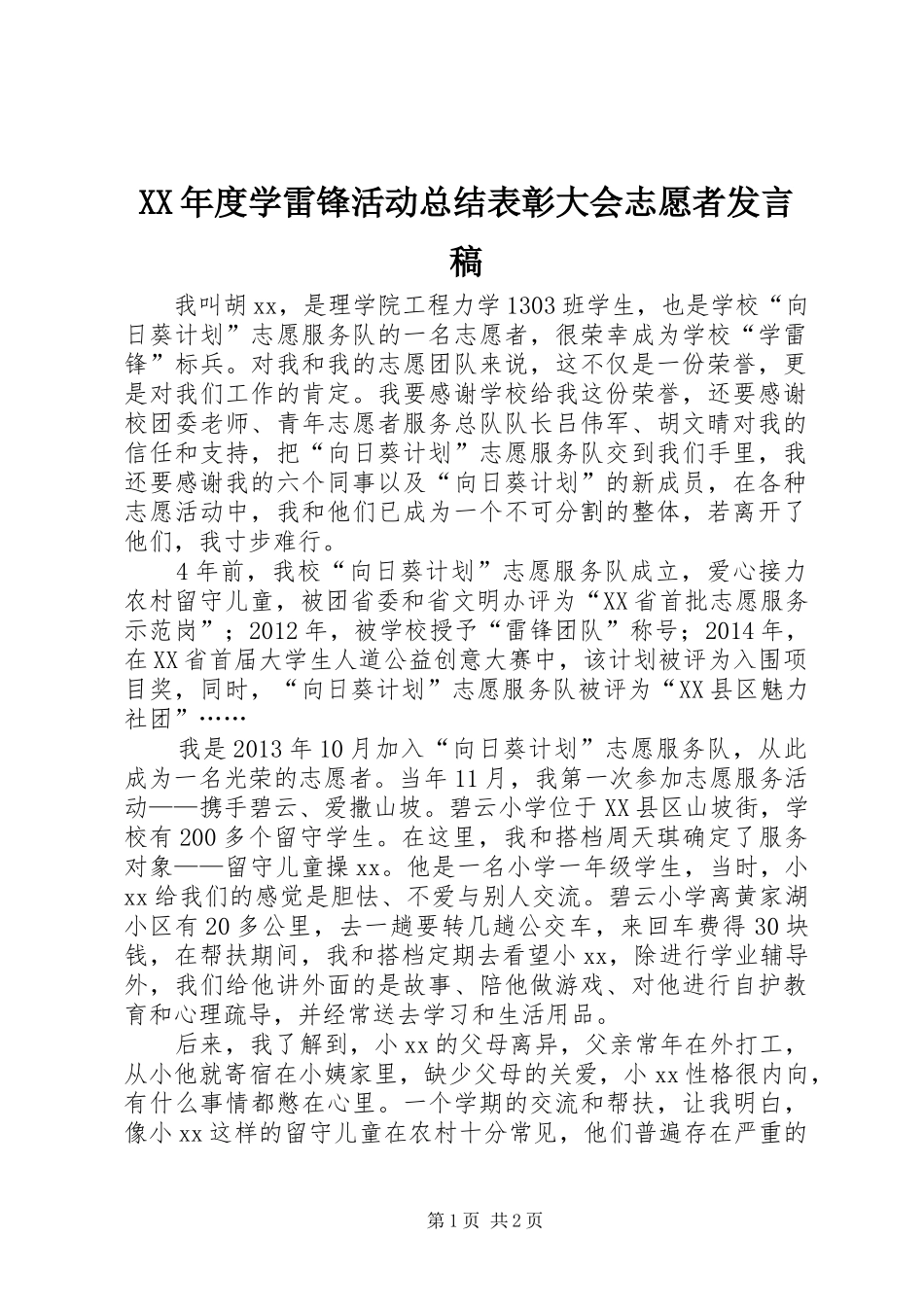 XX年度学雷锋活动总结表彰大会志愿者发言稿

我叫胡xx，是理学院工程力学1303班学生，也是学校“向日葵计划”志愿服务队的一名志愿者，很荣幸成为学校“学雷锋”标兵。对我和我的志愿团队来说，这不仅是一份荣誉，更是对我们工作的肯定。我要感谢学校给我这份荣誉，还要感谢校团委老师、青年志愿者服务总队队长吕伟军、胡文晴对我的信任和支持，把“向日葵计划”志愿服务队交到我们手里，我还要感谢我的六个同事以及“向日葵计划”的新成员，在各种志愿活动中，我和他们已成为一个不可分割的整体，若离开了他们，我寸步难行。

4年前，我校“向日葵计划”志愿服务队成立，爱心接力农村留守儿童，被团省委和省文明办评为“XX省首批志愿服务示范岗”；2012年，被学校授予“雷锋团队”称号；2014年，在XX省首届大学生人道公益创意大赛中，该计划被评为入围项目奖，同时，“向日葵计划”志愿服务队被评为“XX县区魅力社团”……

我是2013年10月加入“向日葵计划”志愿服务队，从此成为一名光荣的志愿者。当年11月，我第一次参加志愿服务活动——携手碧云、爱撒山坡。碧云小学位于XX县区山坡街，学校有200多个留守学生。在这里，我和搭档周天琪确定了服务对象——留守儿童操xx。他是一名小学一年级学生，当时，小xx给我们的感觉是胆怯、不爱与别人交流。碧云小学离黄家湖小区有20多公里，去一趟要转几趟公交车，来回车费得30块钱，在帮扶期间，我和搭档定期去看望小xx，除进行学业辅导外，我们给他讲外面的是故事、陪他做游戏、对他进行自护教育和心理疏导，并经常送去学习和生活用品。

后来，我了解到，小xx的父母离异，父亲常年在外打工，从小他就寄宿在小姨家里，缺少父母的关爱，小xx性格很内向，有什么事情都憋在心里。一个学期的交流和帮扶，让我明白，像小xx这样的留守儿童在农村十分常见，他们普遍存在严重的

第1页 共2页